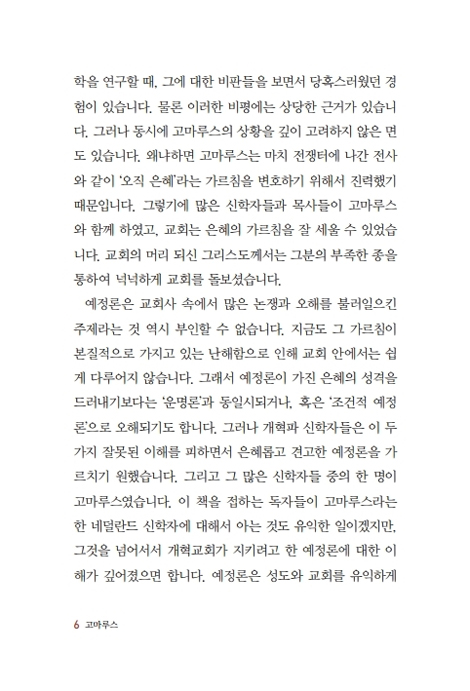 학을 연구할 때, 그에 대한 비판들을 보면서 당혹스러웠던 경험이 있습니다. 물론 이러한 비평에는 상당한 근거가 있습니다. 그러나 동시에 고마루스의 상황을 깊이 고려하지 않은 면도 있습니다. 왜냐하면 고마루스는 마치 전쟁터에 나간 전사와 같이 '오직 은혜'라는 가르침을 변호하기 위해서 진력했기 때문입니다. 그렇기에 많은 신학자들과 목사들이 고마루스와 함께 하였고, 교회는 은혜의 가르침을 잘 세울 수 있었습니다. 교회의 머리 되신 그리스도께서는 그분의 부족한 종을 통하여 넉넉하게 교회를 돌보셨습니다.

예정론은 교회사 속에서 많은 논쟁과 오해를 불러일으킨 주제라는 것 역시 부인할 수 없습니다. 지금도 그 가르침이 본질적으로 가지고 있는 난해함으로 인해 교회 안에서는 쉽게 다루어지 않습니다. 그래서 예정론이 가진 은혜의 성격을 드러내기보다는 '운명론'과 동일시되거나, 혹은 '조건적 예정론'으로 오해되기도 합니다. 그러나 개혁파 신학자들은 이 두 가지 잘못된 이해를 피하면서 은혜롭고 견고한 예정론을 가르치기 원했습니다. 그리고 그 많은 신학자들 중의 한 명이 고마루스였습니다. 이 책을 접하는 독자들이 고마루스라는 한 네덜란드 신학자에 대해서 아는 것도 유익한 일이겠지만, 그것을 넘어서서 개혁교회가 지키려고 한 예정론에 대한 이해가 깊어졌으면 합니다. 예정론은 성도와 교회를 유익하게

6 고마루스